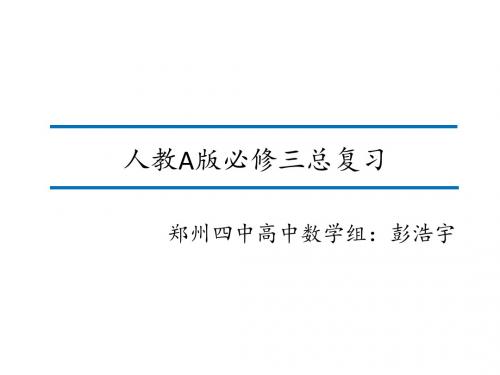 人教A版必修三总复习

郑州四中高中数学组：彭浩宇